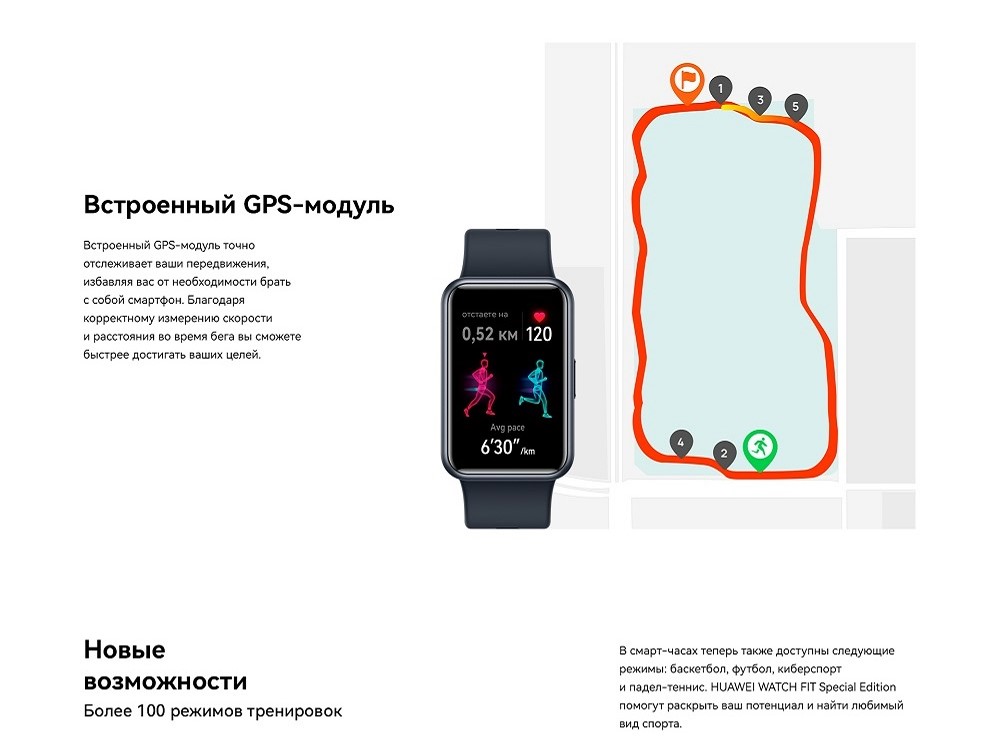 Встроенный GPS-модуль

Встроенный GPS-модуль точно отслеживает ваши передвижения, избавляя вас от необходимости брать с собой смартфон. Благодаря корректному измерению скорости и расстояния во время бега вы сможете быстрее достигать ваших целей.

отстаете на
0,52 км
120
Avg pace
6'30" /km

1
3
5
4
2

Новые возможности
Более 100 режимов тренировок

В смарт-часах теперь также доступны следующие режимы: баскетбол, футбол, киберспорт и падел-теннис. HUAWEI WATCH FIT Special Edition помогут раскрыть ваш потенциал и найти любимый вид спорта.